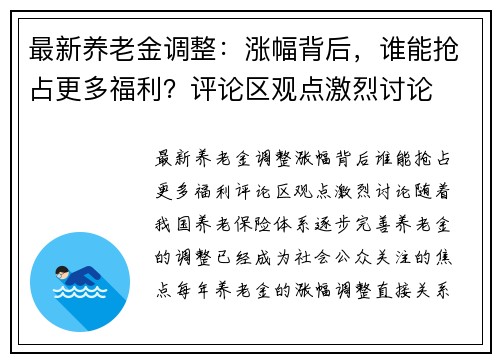 最新养老金调整：涨幅背后，谁能抢占更多福利？评论区观点激烈讨论

最新养老金调整涨幅背后谁能抢占更多福利评论区观点激烈讨论随着我国养老保险体系逐步完善养老金的调整已经成为社会公众关注的焦点每年养老金的涨幅调整直接关系